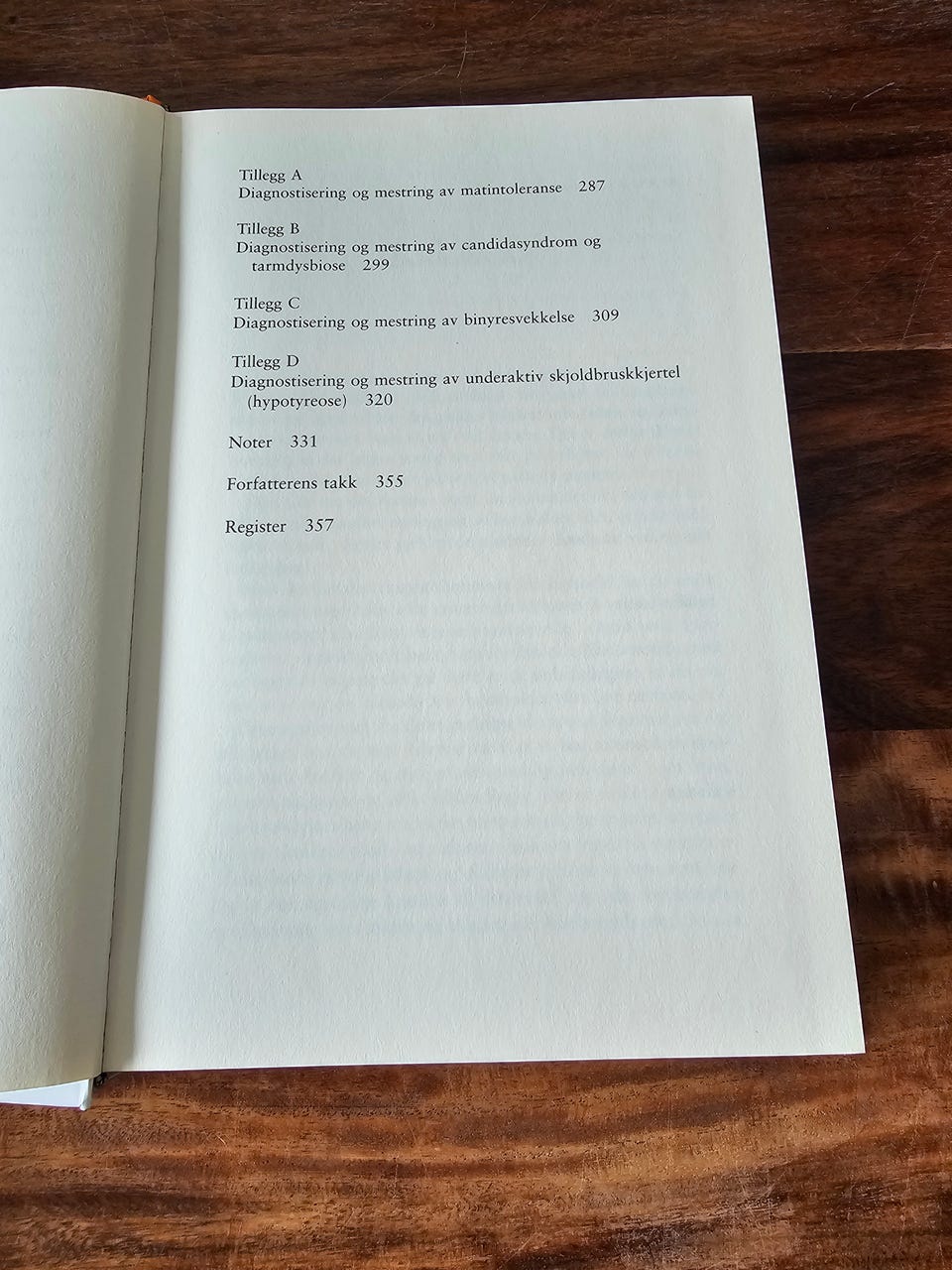 Tillegg A
Diagnostisering og mestring av matintoleranse 287

Tillegg B
Diagnostisering og mestring av candidasyndrom og tarmdysbiose 299

Tillegg C
Diagnostisering og mestring av binyresvekkelse 309

Tillegg D
Diagnostisering og mestring av underaktiv skjoldbruskkjertel (hypotyreose) 320

Noter 331

Forfatterens takk 355

Register 357